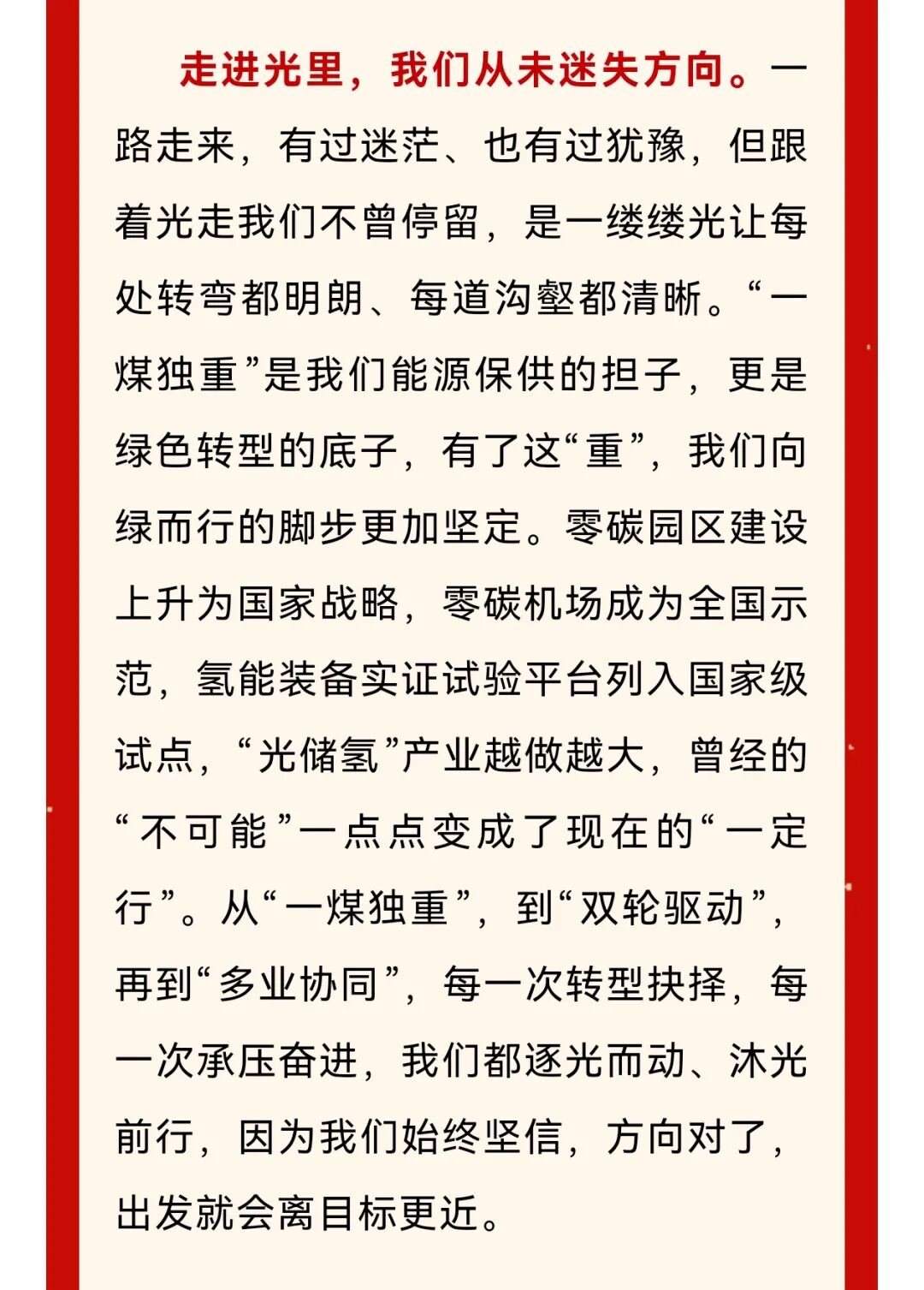 走进光里，我们从未迷失方向。一路走来，有过迷茫、也有过犹豫，但跟着光走我们不曾停留，是一缕缕光让每处转弯都明朗、每道沟壑都清晰。“一煤独重”是我们能源保供的担子，更是绿色转型的底子，有了这“重”，我们向绿而行的脚步更加坚定。零碳园区建设上升为国家战略，零碳机场成为全国示范，氢能装备实证试验平台列入国家级试点，“光储氢”产业越做越大，曾经的“不可能”一点点变成了现在的“一定行”。从“一煤独重”，到“双轮驱动”，再到“多业协同”，每一次转型抉择，每一次承压奋进，我们都逐光而动、沐光前行，因为我们始终坚信，方向对了，出发就会离目标更近。